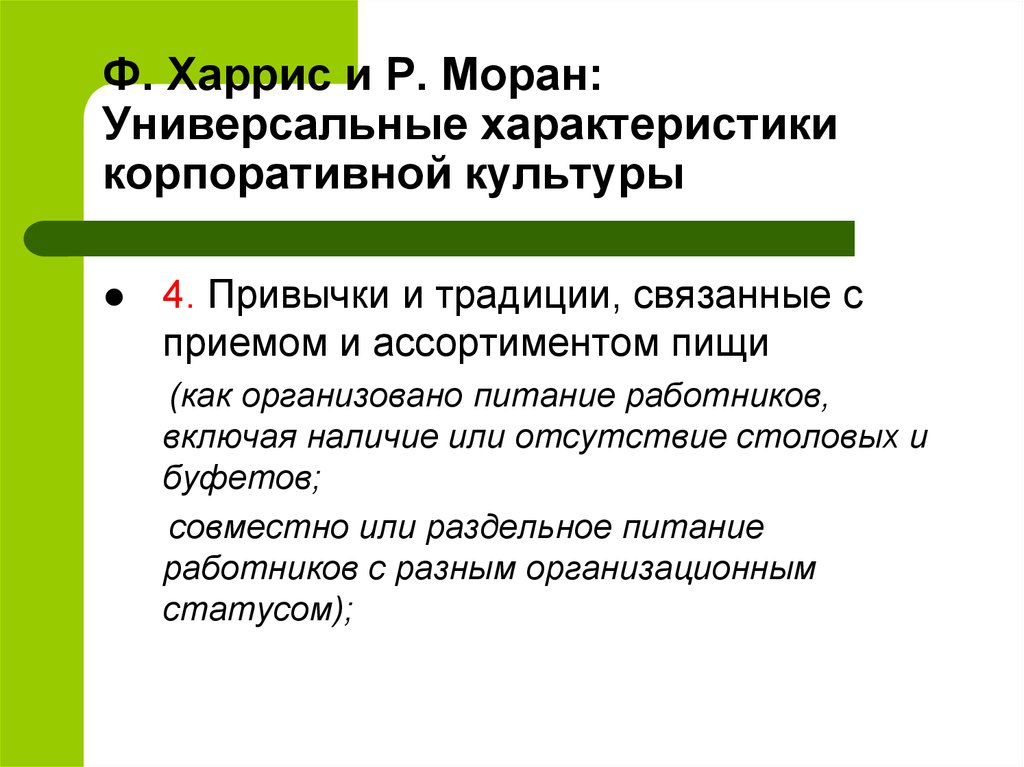 Ф. Харрис и Р. Моран: Универсальные характеристики корпоративной культуры

● 4. Привычки и традиции, связанные с приемом и ассортиментом пищи

(как организовано питание работников, включая наличие или отсутствие столовых и буфетов;

совместно или раздельное питание работников с разным организационным статусом);